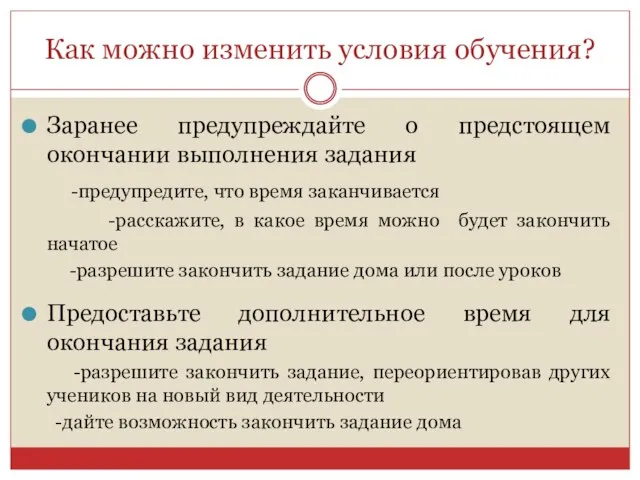 Как можно изменить условия обучения?

Заранее предупреждайте о предстоящем окончании выполнения задания

-предупредите, что время заканчивается

-расскажите, в какое время можно будет закончить начатое

-разрешите закончить задание дома или после уроков

Предоставьте дополнительное время для окончания задания

-разрешите закончить задание, переориентировав других учеников на новый вид деятельности

-дайте возможность закончить задание дома